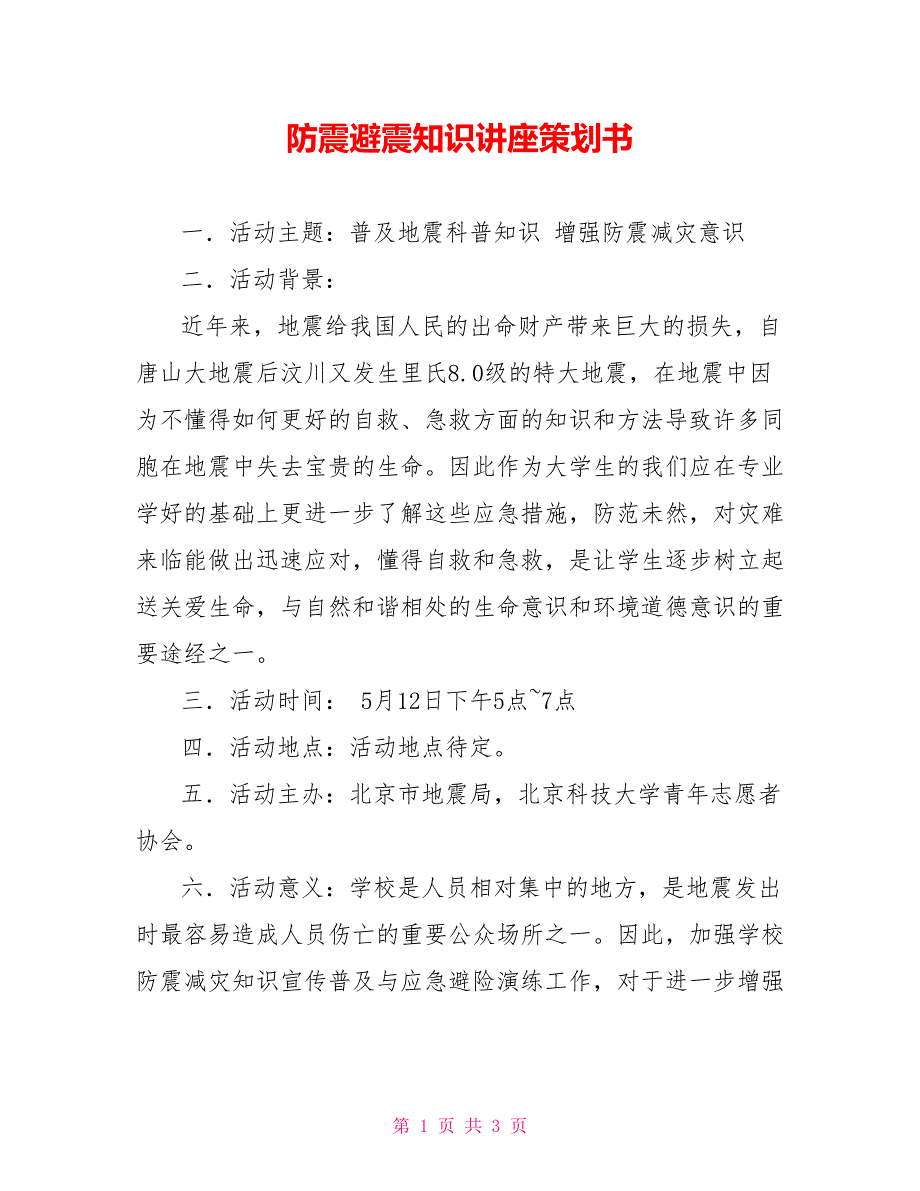 防震避震知识讲座策划书

一．活动主题：普及地震科普知识 增强防震减灾意识

二．活动背景：

近年来，地震给我国人民的出命财产带来巨大的损失，自唐山大地震后汶川又发生里氏8.0级的特大地震，在地震中因为不懂得如何更好的自救、急救方面的知识和方法导致许多同胞在地震中失去宝贵的生命。因此作为大学生的我们应在专业学好的基础上更进一步了解这些应急措施，防范未然，对灾难来临能做出迅速应对，懂得自救和急救，是让学生逐步树立起送关爱生命，与自然和谐相处的生命意识和环境道德意识的重要途经之一。

三．活动时间： 5月12日下午5点~7点

四．活动地点：活动地点待定。

五．活动主办：北京市地震局，北京科技大学青年志愿者协会。

六．活动意义：学校是人员相对集中的地方，是地震发出时最容易造成人员伤亡的重要公众场所之一。因此，加强学校防震减灾知识宣传普及与应急避险演练工作，对于进一步增强

第 1 页 共 3 页